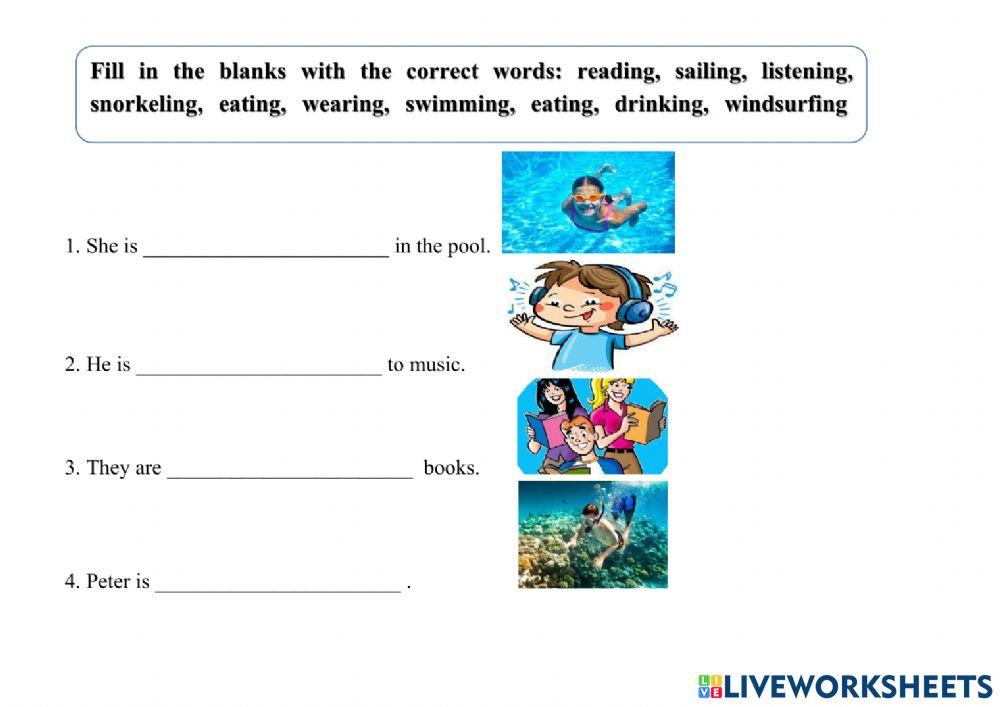 Fill in the blanks with the correct words: reading, sailing, listening, snorkeling, eating, wearing, swimming, eating, drinking, windsurfing

1. She is ____ in the pool.

2. He is ____ to music.

3. They are ____ books.

4. Peter is ____ .

LIVEWORKSHEETS